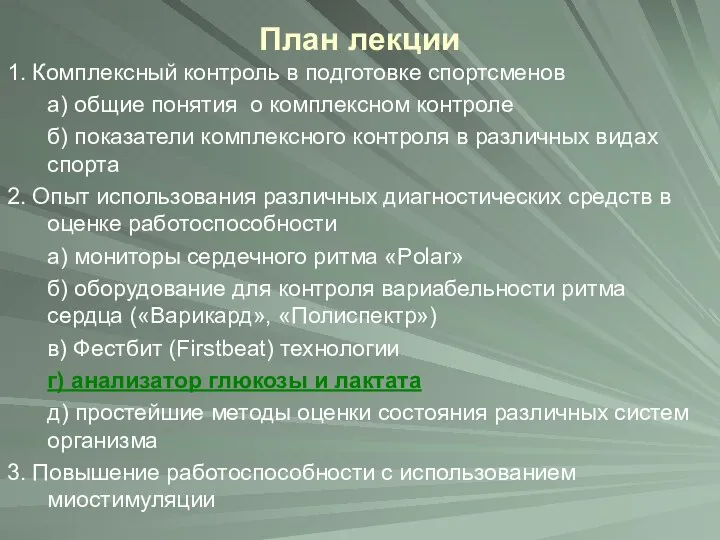 План лекции

1. Комплексный контроль в подготовке спортсменов

а) общие понятия о комплексном контроле

б) показатели комплексного контроля в различных видах спорта

2. Опыт использования различных диагностических средств в оценке работоспособности

а) мониторы сердечного ритма «Polar»

б) оборудование для контроля вариабельности ритма сердца («Варикард», «Полиспектр»)

в) Фестбит (Firstbeat) технологии

г) анализатор глюкозы и лактата

д) простейшие методы оценки состояния различных систем организма

3. Повышение работоспособности с использованием миостимуляции